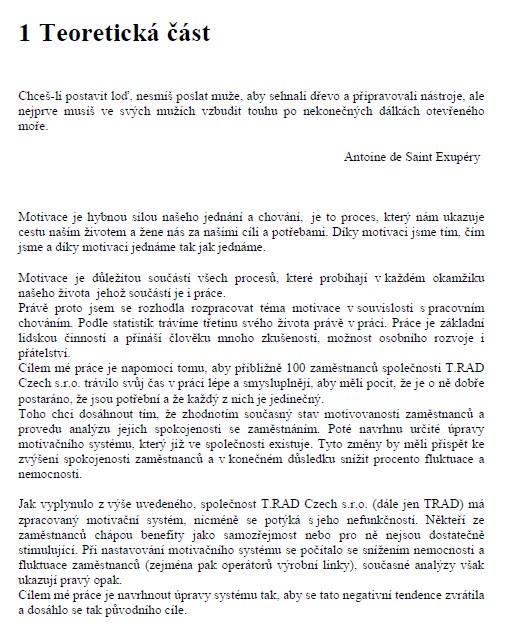 1 Teoretická část

Chceš-li postavit loď, nesmíš poslat muže, aby sehnali dřevo a připravovali nástroje, ale nejprve musíš ve svých mužích vzbudit touhu po nekonečných dálkách otevřeného moře.

Antoine de Saint Exupéry

Motivace je hybnou silou našeho jednání a chování, je to proces, který nám ukazuje cestu naším životem a žene nás za našimi cíli a potřebami. Díky motivaci jsme tím, čím jsme a díky motivaci jednáme tak jak jednáme.

Motivace je důležitou součástí všech procesů, které probíhají v každém okamžiku našeho života jehož součástí je i práce.
Právě proto jsem se rozhodla rozpracovat téma motivace v souvislosti s pracovním chováním. Podle statistik trávíme třetinu svého života právě v práci. Práce je základní lidskou činností a přináší člověku mnoho zkušeností, možnost osobního rozvoje i přátelství.
Cílem mé práce je napomoci tomu, aby přibližně 100 zaměstnanců společnosti T.RAD Czech s.r.o. trávilo svůj čas v práci lépe a smysluplněji, aby měli pocit, že je o ně dobře postaráno, že jsou potřební a že každý z nich je jedinečný.
Toho chci dosáhnout tím, že zhodnotím současný stav motivovanosti zaměstnanců a provedu analýzu jejich spokojenosti se zaměstnáním. Poté navrhnu určité úpravy motivačního systému, který již ve společnosti existuje. Tyto změny by měli přispět ke zvýšení spokojenosti zaměstnanců a v konečném důsledku snížit procento fluktuace a nemocnosti.

Jak vyplynulo z výše uvedeného, společnost T.RAD Czech s.r.o. (dále jen TRAD) má zpracovaný motivační systém, nicméně se potýká s jeho nefunkčností. Někteří ze zaměstnanců chápou benefity jako samozřejmost nebo pro ně nejsou dostatečně stimulující. Při nastavování motivačního systému se počítalo se snížením nemocnosti a fluktuace zaměstnanců (zejména pak operátorů výrobní linky), současné analýzy však ukazují pravý opak.
Cílem mé práce je navrhnout úpravy systému tak, aby se tato negativní tendence zvrátila a dosáhlo se tak původního cíle.